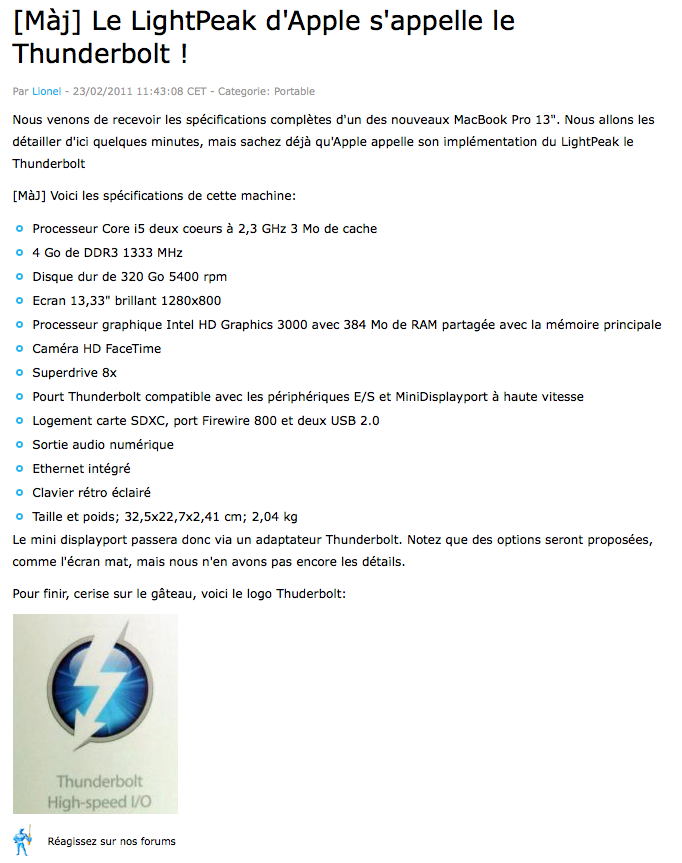 [Màj] Le LightPeak d'Apple s'appelle le Thunderbolt !

Par Lionel - 23/02/2011 11:43:08 CET - Categorie: Portable

Nous venons de recevoir les spécifications complètes d'un des nouveaux MacBook Pro 13". Nous allons les détailler d'ici quelques minutes, mais sachez déjà qu'Apple appelle son implémentation du LightPeak le Thunderbolt

[MàJ] Voici les spécifications de cette machine:

- Processeur Core i5 deux coeurs à 2,3 GHz 3 Mo de cache
- 4 Go de DDR3 1333 MHz
- Disque dur de 320 Go 5400 rpm
- Ecran 13,33" brillant 1280x800
- Processeur graphique Intel HD Graphics 3000 avec 384 Mo de RAM partagée avec la mémoire principale
- Caméra HD FaceTime
- Superdrive 8x
- Pourt Thunderbolt compatible avec les périphériques E/S et MiniDisplayport à haute vitesse
- Logement carte SDXC, port Firewire 800 et deux USB 2.0
- Sortie audio numérique
- Ethernet intégré
- Clavier rétro éclairé
- Taille et poids; 32,5x22,7x2,41 cm; 2,04 kg

Le mini displayport passera donc via un adaptateur Thunderbolt. Notez que des options seront proposées, comme l'écran mat, mais nous n'en avons pas encore les détails.

Pour finir, cerise sur le gâteau, voici le logo Thuderbolt:

Thunderbolt
High-speed I/O

Réagissez sur nos forums